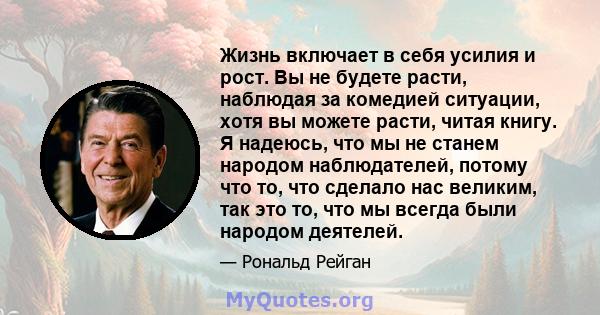 Жизнь включает в себя усилия и рост. Вы не будете расти, наблюдая за комедией ситуации, хотя вы можете расти, читая книгу. Я надеюсь, что мы не станем народом наблюдателей, потому что то, что сделало нас великим, так это то, что мы всегда были народом деятелей.

— Рональд Рейган

MyQuotes.org